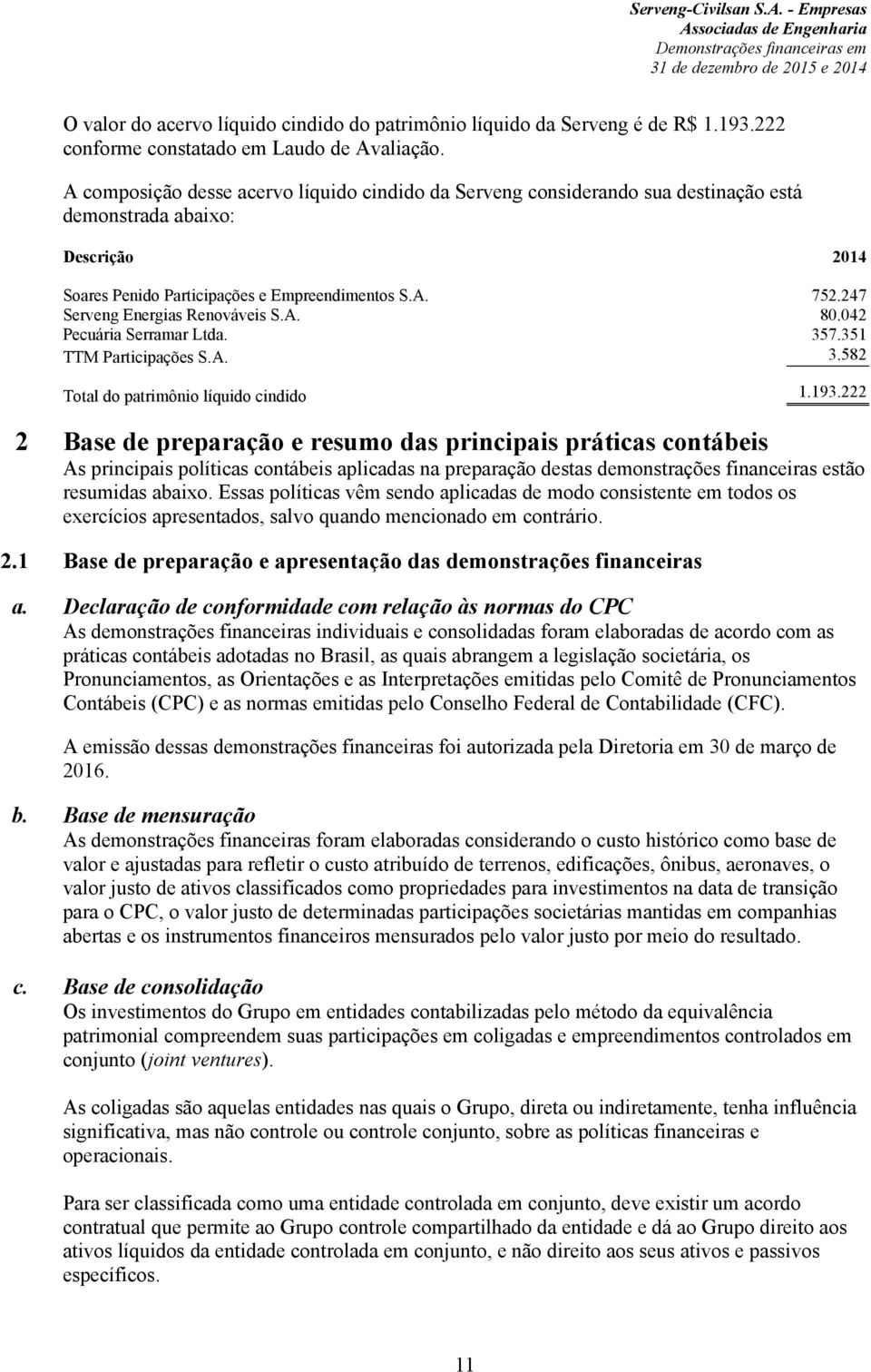 Serveng-Civilsan S.A. - Empresas Associadas de Engenharia
Demonstrações financeiras em 31 de dezembro de 2015 e 2014

O valor do acervo líquido cindido do patrimônio líquido da Serveng é de R$ 1.193.222 conforme constatado em Laudo de Avaliação.

A composição desse acervo líquido cindido da Serveng considerando sua destinação está demonstrada abaixo:

| Descrição | 2014 |
|---|---|
| Soares Penido Participações e Empreendimentos S.A. | 752.247 |
| Serveng Energias Renováveis S.A. | 80.042 |
| Pecuária Serramar Ltda. | 357.351 |
| TTM Participações S.A. | 3.582 |
| Total do patrimônio líquido cindido | 1.193.222 |

2 Base de preparação e resumo das principais práticas contábeis
As principais políticas contábeis aplicadas na preparação destas demonstrações financeiras estão resumidas abaixo. Essas políticas vêm sendo aplicadas de modo consistente em todos os exercícios apresentados, salvo quando mencionado em contrário.

2.1 Base de preparação e apresentação das demonstrações financeiras

a. Declaração de conformidade com relação às normas do CPC
As demonstrações financeiras individuais e consolidadas foram elaboradas de acordo com as práticas contábeis adotadas no Brasil, as quais abrangem a legislação societária, os Pronunciamentos, as Orientações e as Interpretações emitidas pelo Comitê de Pronunciamentos Contábeis (CPC) e as normas emitidas pelo Conselho Federal de Contabilidade (CFC).

A emissão dessas demonstrações financeiras foi autorizada pela Diretoria em 30 de março de 2016.

b. Base de mensuração
As demonstrações financeiras foram elaboradas considerando o custo histórico como base de valor e ajustadas para refletir o custo atribuído de terrenos, edificações, ônibus, aeronaves, o valor justo de ativos classificados como propriedades para investimentos na data de transição para o CPC, o valor justo de determinadas participações societárias mantidas em companhias abertas e os instrumentos financeiros mensurados pelo valor justo por meio do resultado.

c. Base de consolidação
Os investimentos do Grupo em entidades contabilizadas pelo método da equivalência patrimonial compreendem suas participações em coligadas e empreendimentos controlados em conjunto (joint ventures).

As coligadas são aquelas entidades nas quais o Grupo, direta ou indiretamente, tenha influência significativa, mas não controle ou controle conjunto, sobre as políticas financeiras e operacionais.

Para ser classificada como uma entidade controlada em conjunto, deve existir um acordo contratual que permite ao Grupo controle compartilhado da entidade e dá ao Grupo direito aos ativos líquidos da entidade controlada em conjunto, e não direito aos seus ativos e passivos específicos.

11